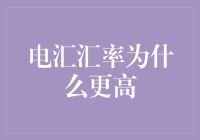 电汇汇率为什么更高